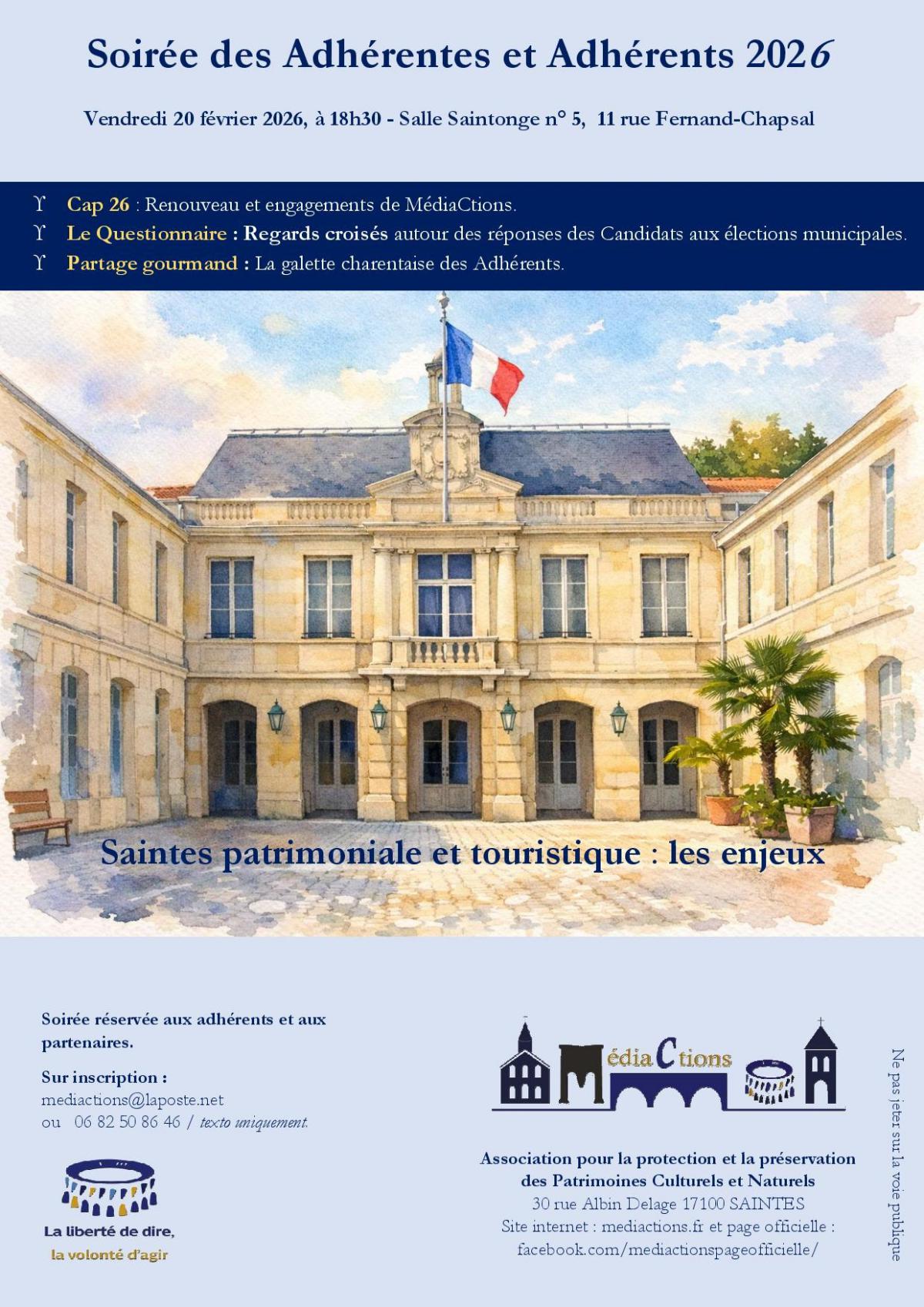 Soirée des Adhérentes et Adhérents 2026

Vendredi 20 février 2026, à 18h30 - Salle Saintonge n° 5, 11 rue Fernand-Chapsal

ϒ Cap 26 : Renouveau et engagements de MédiaCtions.
ϒ Le Questionnaire : Regards croisés autour des réponses des Candidats aux élections municipales.
ϒ Partage gourmand : La galette charentaise des Adhérents.

Saintes patrimoniale et touristique : les enjeux

Soirée réservée aux adhérents et aux partenaires.

Sur inscription :
mediactions@laposte.net
ou 06 82 50 86 46 / texto uniquement.

La liberté de dire,
la volonté d'agir

MédiaCtions

Association pour la protection et la préservation
des Patrimoines Culturels et Naturels
30 rue Albin Delage 17100 SAINTES
Site internet : mediactions.fr et page officielle :
facebook.com/mediactionspageofficielle/

Ne pas jeter sur la voie publique